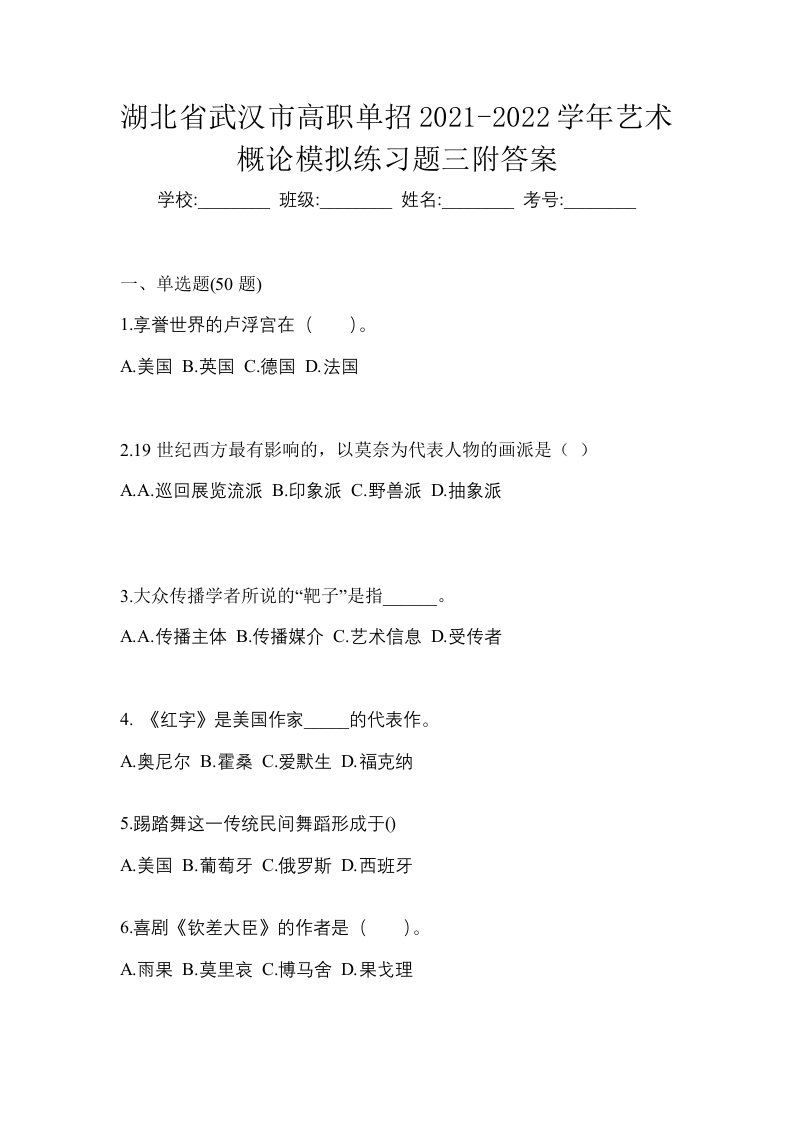 湖北省武汉市高职单招2021-2022学年艺术概论模拟练习题三附答案

学校:________ 班级:________ 姓名:________ 考号:________

一、单选题(50 题)

1.享誉世界的卢浮宫在（　　）。

A.美国 B.英国 C.德国 D.法国

2.19 世纪西方最有影响的，以莫奈为代表人物的画派是（ ）

A.A.巡回展览流派 B.印象派 C.野兽派 D.抽象派

3.大众传播学者所说的“靶子”是指______。

A.A.传播主体 B.传播媒介 C.艺术信息 D.受传者

4. 《红字》是美国作家_____的代表作。

A.奥尼尔 B.霍桑 C.爱默生 D.福克纳

5.踢踏舞这一传统民间舞蹈形成于()

A.美国 B.葡萄牙 C.俄罗斯 D.西班牙

6.喜剧《钦差大臣》的作者是（　　）。

A.雨果 B.莫里哀 C.博马舍 D.果戈理